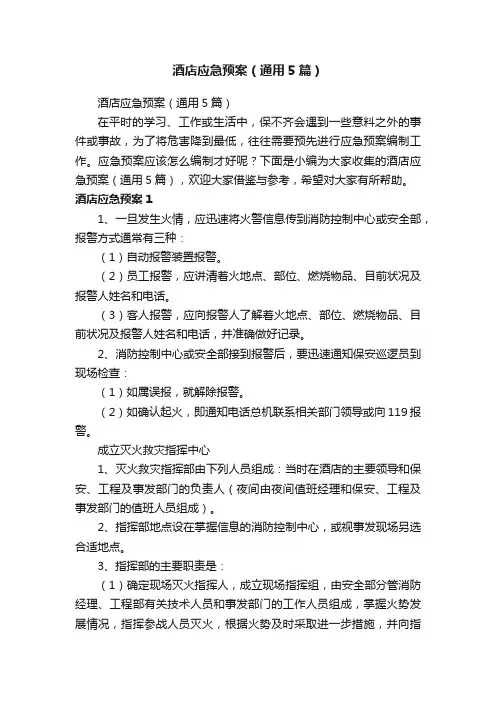 酒店应急预案（通用5篇）

酒店应急预案（通用5篇）

在平时的学习、工作或生活中，保不齐会遇到一些意料之外的事件或事故，为了将危害降到最低，往往需要预先进行应急预案编制工作。应急预案应该怎么编制才好呢？下面是小编为大家收集的酒店应急预案（通用5篇），欢迎大家借鉴与参考，希望对大家有所帮助。

酒店应急预案1

1、一旦发生火情，应迅速将火警信息传到消防控制中心或安全部，报警方式通常有三种：

（1）自动报警装置报警。

（2）员工报警，应讲清着火地点、部位、燃烧物品、目前状况及报警人姓名和电话。

（3）客人报警，应向报警人了解着火地点、部位、燃烧物品、目前状况及报警人姓名和电话，并准确做好记录。

2、消防控制中心或安全部接到报警后，要迅速通知保安巡逻员到现场检查：

（1）如属误报，就解除报警。

（2）如确认起火，即通知电话总机联系相关部门领导或向119报警。

成立灭火救灾指挥中心

1、灭火救灾指挥部由下列人员组成：当时在酒店的主要领导和保安、工程及事发部门的负责人（夜间由夜间值班经理和保安、工程及事发部门的值班人员组成）。

2、指挥部地点设在掌握信息的消防控制中心，或视事发现场另选合适地点。

3、指挥部的主要职责是：

（1）确定现场灭火指挥人，成立现场指挥组，由安全部分管消防经理、工程部有关技术人员和事发部门的工作人员组成，掌握火势发展情况，指挥参战人员灭火，根据火势及时采取进一步措施，并向指